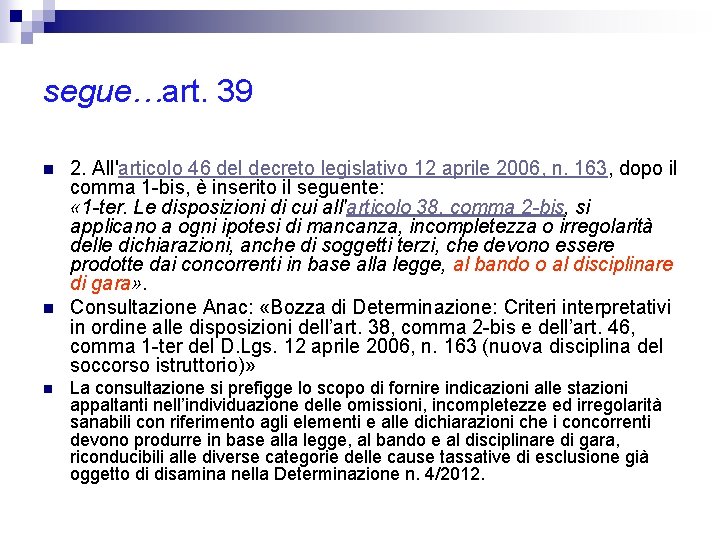 segue…art. 39

2. All'articolo 46 del decreto legislativo 12 aprile 2006, n. 163, dopo il comma 1-bis, è inserito il seguente:
«1-ter. Le disposizioni di cui all'articolo 38, comma 2-bis, si applicano a ogni ipotesi di mancanza, incompletezza o irregolarità delle dichiarazioni, anche di soggetti terzi, che devono essere prodotte dai concorrenti in base alla legge, al bando o al disciplinare di gara».

Consultazione Anac: «Bozza di Determinazione: Criteri interpretativi in ordine alle disposizioni dell'art. 38, comma 2-bis e dell'art. 46, comma 1-ter del D.Lgs. 12 aprile 2006, n. 163 (nuova disciplina del soccorso istruttorio)»

La consultazione si prefigge lo scopo di fornire indicazioni alle stazioni appaltanti nell'individuazione delle omissioni, incompletezze ed irregolarità sanabili con riferimento agli elementi e alle dichiarazioni che i concorrenti devono produrre in base alla legge, al bando e al disciplinare di gara, riconducibili alle diverse categorie delle cause tassative di esclusione già oggetto di disamina nella Determinazione n. 4/2012.